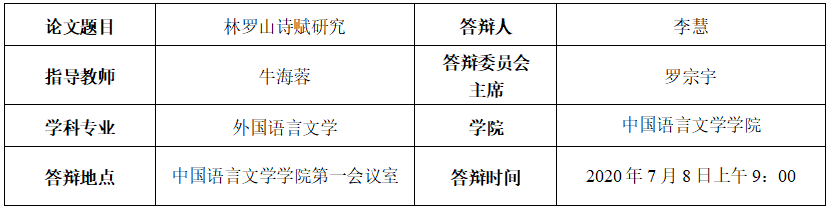 | 论文题目 | 林罗山诗赋研究 | 答辩人 | 李慧 |
|---|---|---|---|
| 指导教师 | 牛海蓉 | 答辩委员会主席 | 罗宗宇 |
| 学科专业 | 外国语言文学 | 学院 | 中国语言文学学院 |
| 答辩地点 | 中国语言文学学院第一会议室 | 答辩时间 | 2020 年 7 月 8 日上午 9：00 |